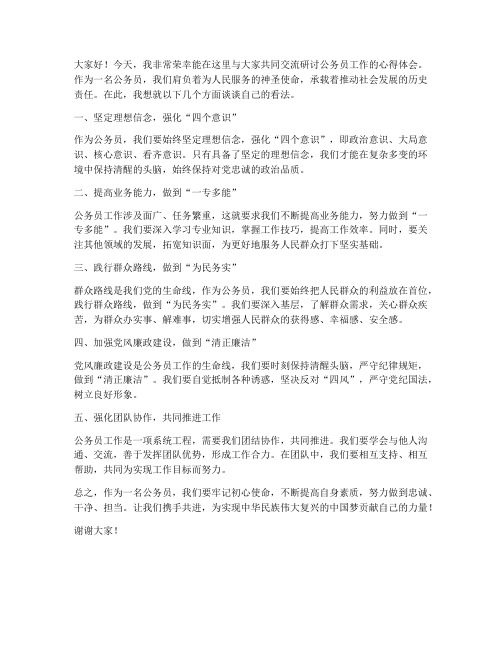 大家好！今天，我非常荣幸能在这里与大家共同交流研讨公务员工作的心得体会。作为一名公务员，我们肩负着为人民服务的神圣使命，承载着推动社会发展的历史责任。在此，我想就以下几个方面谈谈自己的看法。

一、坚定理想信念，强化“四个意识”

作为公务员，我们要始终坚定理想信念，强化“四个意识”，即政治意识、大局意识、核心意识、看齐意识。只有具备了坚定的理想信念，我们才能在复杂多变的环境中保持清醒的头脑，始终保持对党忠诚的政治品质。

二、提高业务能力，做到“一专多能”

公务员工作涉及面广、任务繁重，这就要求我们不断提高业务能力，努力做到“一专多能”。我们要深入学习专业知识，掌握工作技巧，提高工作效率。同时，要关注其他领域的发展，拓宽知识面，为更好地服务人民群众打下坚实基础。

三、践行群众路线，做到“为民务实”

群众路线是我们党的生命线，作为公务员，我们要始终把人民群众的利益放在首位，践行群众路线，做到“为民务实”。我们要深入基层，了解群众需求，关心群众疾苦，为群众办实事、解难事，切实增强人民群众的获得感、幸福感、安全感。

四、加强党风廉政建设，做到“清正廉洁”

党风廉政建设是公务员工作的生命线，我们要时刻保持清醒头脑，严守纪律规矩，做到“清正廉洁”。我们要自觉抵制各种诱惑，坚决反对“四风”，严守党纪国法，树立良好形象。

五、强化团队协作，共同推进工作

公务员工作是一项系统工程，需要我们团结协作，共同推进。我们要学会与他人沟通、交流，善于发挥团队优势，形成工作合力。在团队中，我们要相互支持、相互帮助，共同为实现工作目标而努力。

总之，作为一名公务员，我们要牢记初心使命，不断提高自身素质，努力做到忠诚、干净、担当。让我们携手共进，为实现中华民族伟大复兴的中国梦贡献自己的力量！

谢谢大家！